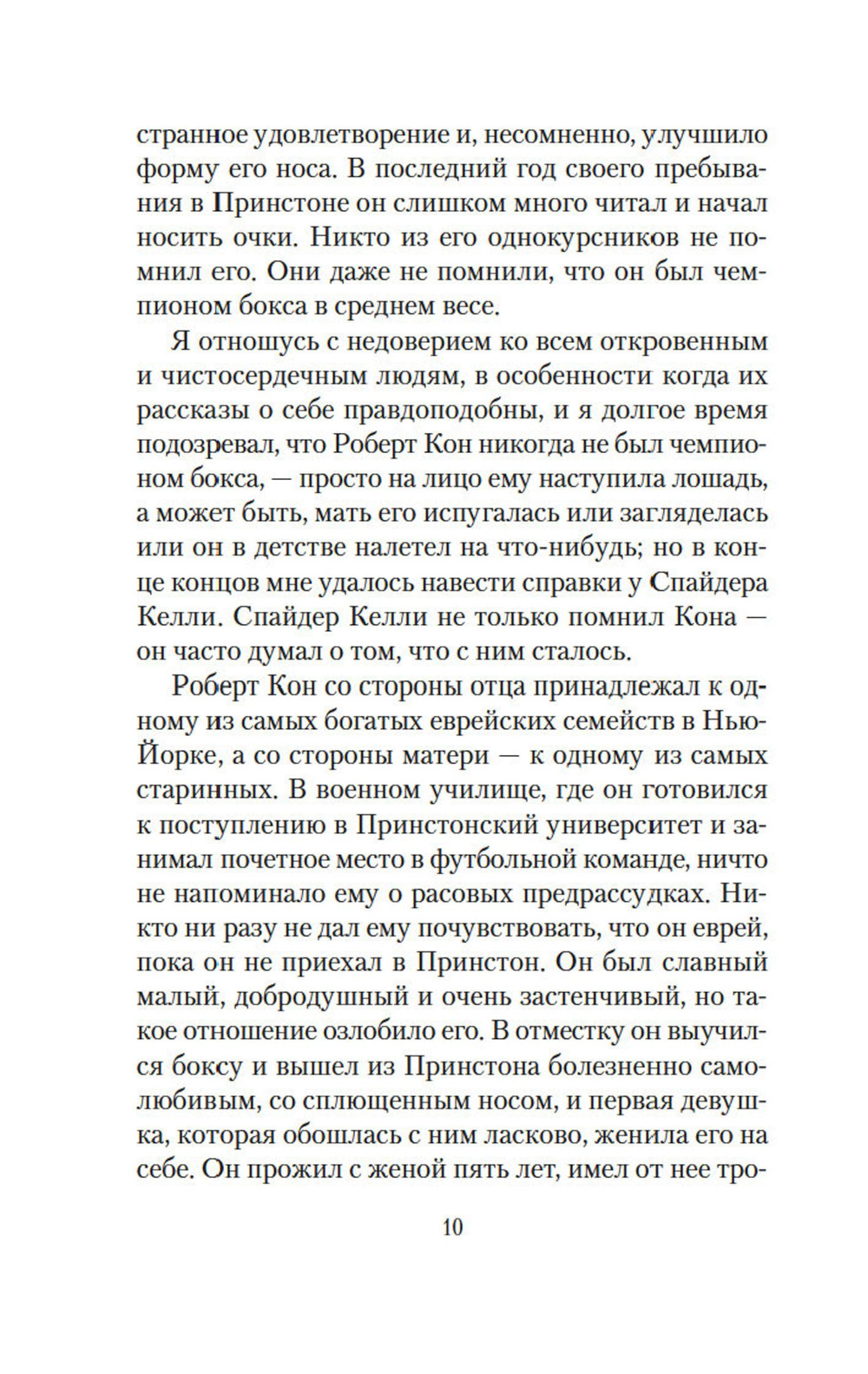 странное удовлетворение и, несомненно, улучшило форму его носа. В последний год своего пребывания в Принстоне он слишком много читал и начал носить очки. Никто из его однокурсников не помнил его. Они даже не помнили, что он был чемпионом бокса в среднем весе.

Я отношусь с недоверием ко всем откровенным и чистосердечным людям, в особенности когда их рассказы о себе правдоподобны, и я долгое время подозревал, что Роберт Кон никогда не был чемпионом бокса, — просто на лицо ему наступила лошадь, а может быть, мать его испугалась или загляделась или он в детстве налетел на что-нибудь; но в конце концов мне удалось навести справки у Спайдера Келли. Спайдер Келли не только помнил Кона — он часто думал о том, что с ним сталось.

Роберт Кон со стороны отца принадлежал к одному из самых богатых еврейских семейств в Нью-Йорке, а со стороны матери — к одному из самых старинных. В военном училище, где он готовился к поступлению в Принстонский университет и занимал почетное место в футбольной команде, ничто не напоминало ему о расовых предрассудках. Никто ни разу не дал ему почувствовать, что он еврей, пока он не приехал в Принстон. Он был славный малый, добродушный и очень застенчивый, но такое отношение озлобило его. В отместку он выучился боксу и вышел из Принстона болезненно самолюбивым, со сплющенным носом, и первая девушка, которая обошлась с ним ласково, женила его на себе. Он прожил с женой пять лет, имел от нее тро-

10